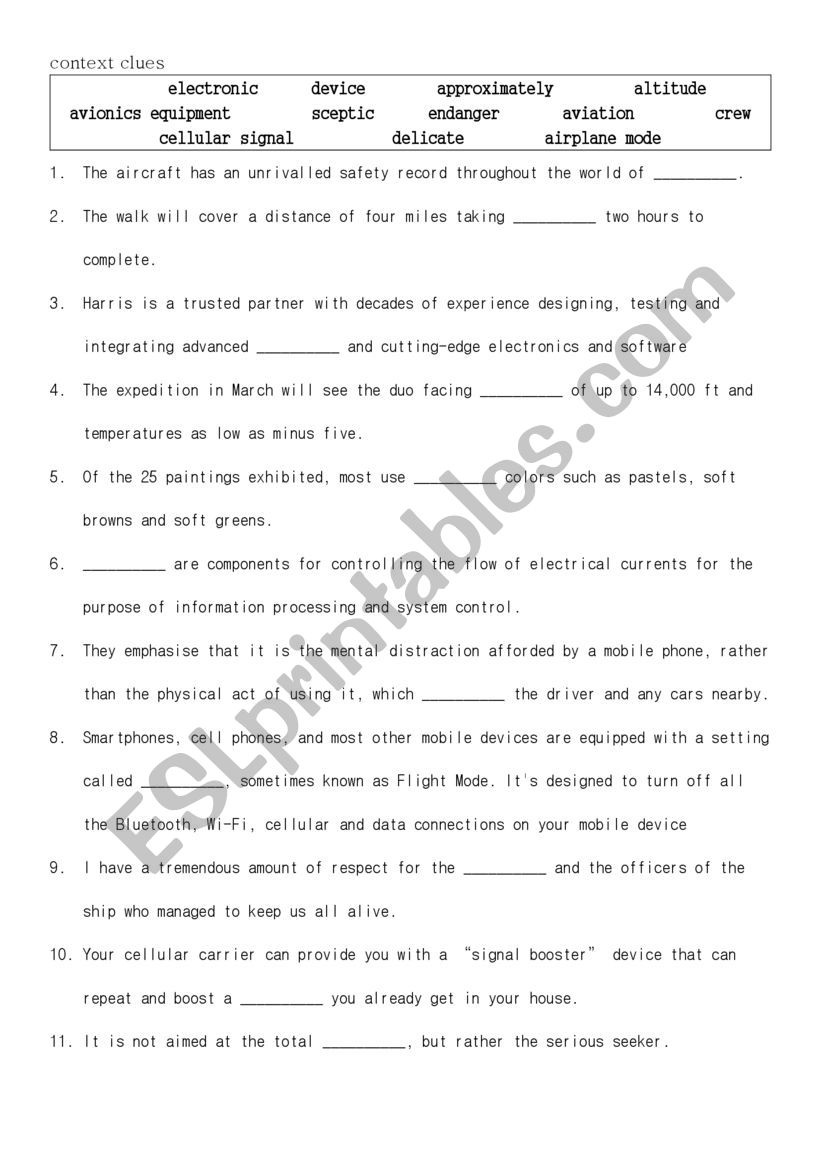 context clues

electronic device approximately altitude
avionics equipment sceptic endanger aviation crew
cellular signal delicate airplane mode

1. The aircraft has an unrivalled safety record throughout the world of __________.

2. The walk will cover a distance of four miles taking __________ two hours to complete.

3. Harris is a trusted partner with decades of experience designing, testing and integrating advanced __________ and cutting-edge electronics and software

4. The expedition in March will see the duo facing __________ of up to 14,000 ft and temperatures as low as minus five.

5. Of the 25 paintings exhibited, most use __________ colors such as pastels, soft browns and soft greens.

6. __________ are components for controlling the flow of electrical currents for the purpose of information processing and system control.

7. They emphasise that it is the mental distraction afforded by a mobile phone, rather than the physical act of using it, which __________ the driver and any cars nearby.

8. Smartphones, cell phones, and most other mobile devices are equipped with a setting called __________, sometimes known as Flight Mode. It's designed to turn off all the Bluetooth, Wi-Fi, cellular and data connections on your mobile device

9. I have a tremendous amount of respect for the __________ and the officers of the ship who managed to keep us all alive.

10. Your cellular carrier can provide you with a "signal booster" device that can repeat and boost a __________ you already get in your house.

11. It is not aimed at the total __________, but rather the serious seeker.

ESLprintables.com